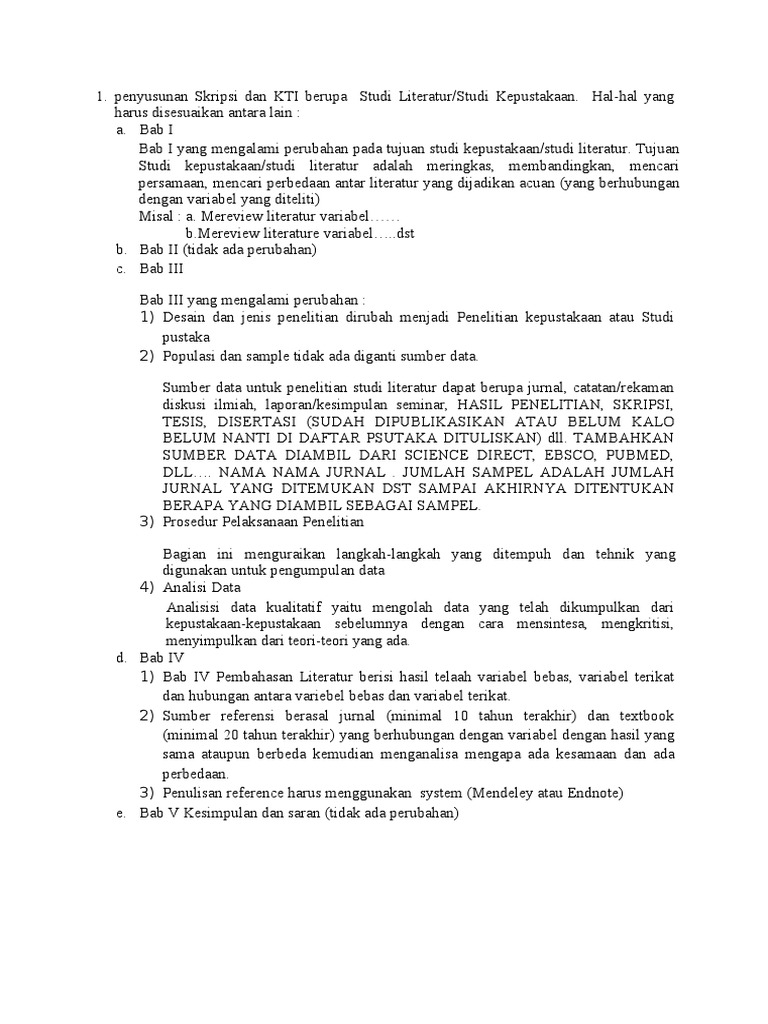 1. penyusunan Skripsi dan KTI berupa Studi Literatur/Studi Kepustakaan. Hal-hal yang harus disesuaikan antara lain :

a. Bab I

Bab I yang mengalami perubahan pada tujuan studi kepustakaan/studi literatur. Tujuan Studi kepustakaan/studi literatur adalah meringkas, membandingkan, mencari persamaan, mencari perbedaan antar literatur yang dijadikan acuan (yang berhubungan dengan variabel yang diteliti)

Misal : a. Mereview literatur variabel……
b.Mereview literature variabel…..dst

b. Bab II (tidak ada perubahan)

c. Bab III

Bab III yang mengalami perubahan :

1) Desain dan jenis penelitian dirubah menjadi Penelitian kepustakaan atau Studi pustaka

2) Populasi dan sample tidak ada diganti sumber data.

Sumber data untuk penelitian studi literatur dapat berupa jurnal, catatan/rekaman diskusi ilmiah, laporan/kesimpulan seminar, HASIL PENELITIAN, SKRIPSI, TESIS, DISERTASI (SUDAH DIPUBLIKASIKAN ATAU BELUM KALO BELUM NANTI DI DAFTAR PSUTAKA DITULISKAN) dll. TAMBAHKAN SUMBER DATA DIAMBIL DARI SCIENCE DIRECT, EBSCO, PUBMED, DLL…. NAMA NAMA JURNAL . JUMLAH SAMPEL ADALAH JUMLAH JURNAL YANG DITEMUKAN DST SAMPAI AKHIRNYA DITENTUKAN BERAPA YANG DIAMBIL SEBAGAI SAMPEL.

3) Prosedur Pelaksanaan Penelitian

Bagian ini menguraikan langkah-langkah yang ditempuh dan tehnik yang digunakan untuk pengumpulan data

4) Analisi Data

Analisisi data kualitatif yaitu mengolah data yang telah dikumpulkan dari kepustakaan-kepustakaan sebelumnya dengan cara mensintesa, mengkritisi, menyimpulkan dari teori-teori yang ada.

d. Bab IV

1) Bab IV Pembahasan Literatur berisi hasil telaah variabel bebas, variabel terikat dan hubungan antara variebel bebas dan variabel terikat.

2) Sumber referensi berasal jurnal (minimal 10 tahun terakhir) dan textbook (minimal 20 tahun terakhir) yang berhubungan dengan variabel dengan hasil yang sama ataupun berbeda kemudian menganalisa mengapa ada kesamaan dan ada perbedaan.

3) Penulisan reference harus menggunakan system (Mendeley atau Endnote)

e. Bab V Kesimpulan dan saran (tidak ada perubahan)